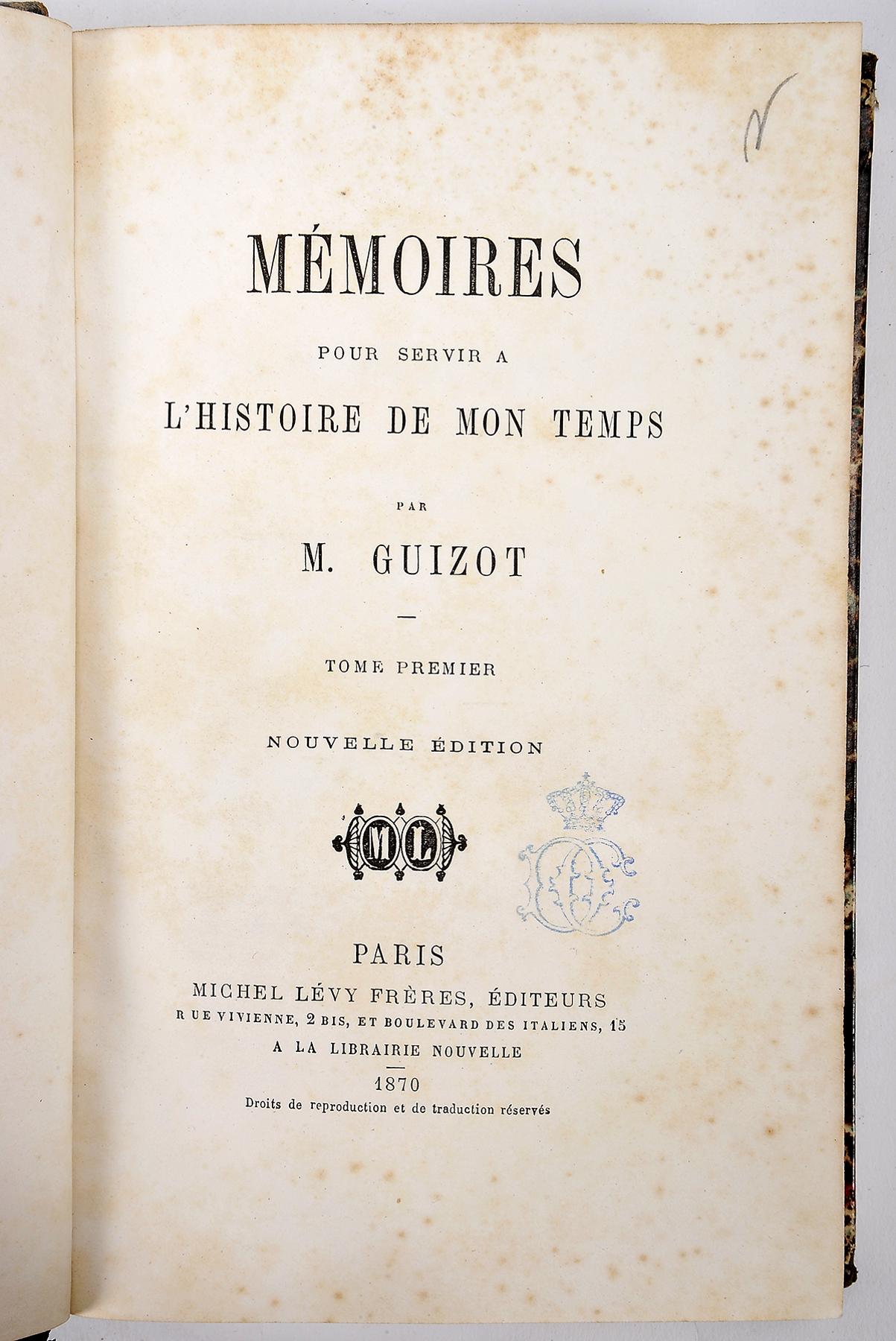 MÉMOIRES

POUR SERVIR A

L'HISTOIRE DE MON TEMPS

PAR

M. GUIZOT

TOME PREMIER

NOUVELLE ÉDITION

ML

PARIS

MICHEL LÉVY FRÈRES, ÉDITEURS

RUE VIVIENNE, 2 BIS, ET BOULEVARD DES ITALIENS, 15

A LA LIBRAIRIE NOUVELLE

1870

Droits de reproduction et de traduction réservés